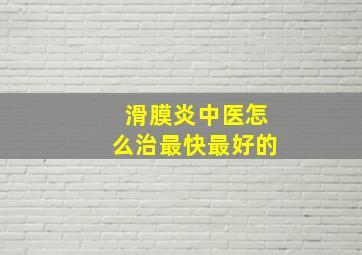 滑膜炎中医怎么治最快最好的